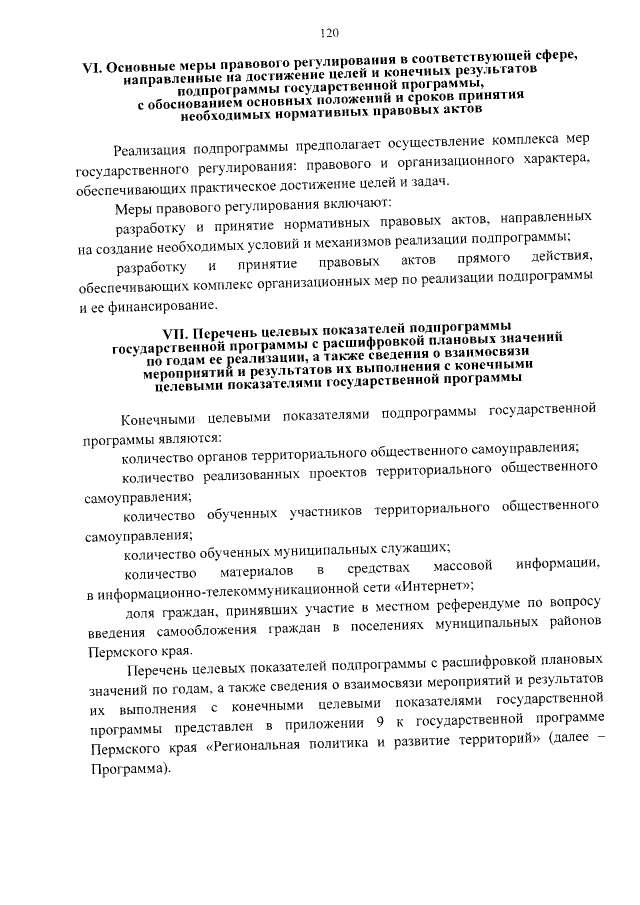 120

VI. Основные меры правового регулирования в соответствующей сфере, направленные на достижение целей и конечных результатов подпрограммы государственной программы, с обоснованием основных положений и сроков принятия необходимых нормативных правовых актов

Реализация подпрограммы предполагает осуществление комплекса мер государственного регулирования: правового и организационного характера, обеспечивающих практическое достижение целей и задач.

Меры правового регулирования включают:

разработку и принятие нормативных правовых актов, направленных на создание необходимых условий и механизмов реализации подпрограммы;

разработку и принятие правовых актов прямого действия, обеспечивающих комплекс организационных мер по реализации подпрограммы и ее финансирование.

VII. Перечень целевых показателей подпрограммы государственной программы с расшифровкой плановых значений по годам ее реализации, а также сведения о взаимосвязи мероприятий и результатов их выполнения с конечными целевыми показателями государственной программы

Конечными целевыми показателями подпрограммы государственной программы являются:

количество органов территориального общественного самоуправления;

количество реализованных проектов территориального общественного самоуправления;

количество обученных участников территориального общественного самоуправления;

количество обученных муниципальных служащих;

количество материалов в средствах массовой информации, в информационно-телекоммуникационной сети «Интернет»;

доля граждан, принявших участие в местном референдуме по вопросу введения самообложения граждан в поселениях муниципальных районов Пермского края.

Перечень целевых показателей подпрограммы с расшифровкой плановых значений по годам, а также сведения о взаимосвязи мероприятий и результатов их выполнения с конечными целевыми показателями государственной программы представлен в приложении 9 к государственной программе Пермского края «Региональная политика и развитие территорий» (далее – Программа).